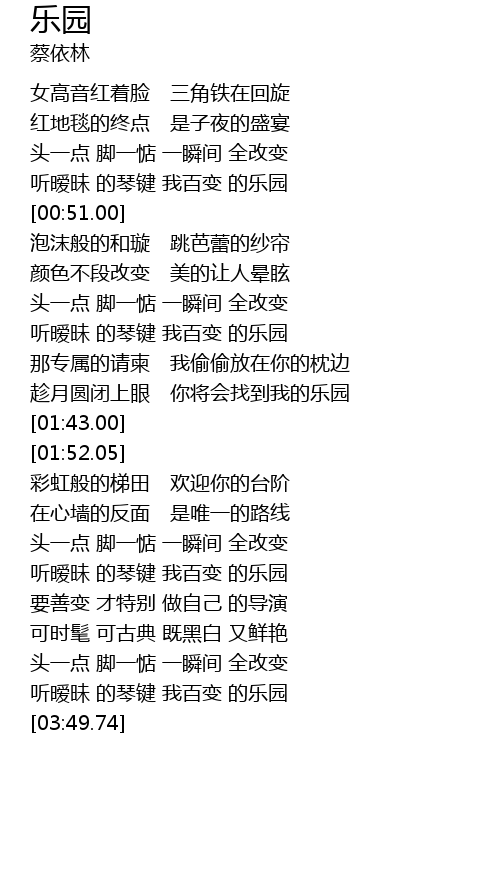 乐园
蔡依林

女高音红着脸 三角铁在回旋
红地毯的终点 是子夜的盛宴
头一点 脚一惦 一瞬间 全改变
听暧昧 的琴键 我百变 的乐园
[00:51.00]
泡沫般的和璇 跳芭蕾的纱帘
颜色不段改变 美的让人晕眩
头一点 脚一惦 一瞬间 全改变
听暧昧 的琴键 我百变 的乐园
那专属的请柬 我偷偷放在你的枕边
趁月圆闭上眼 你将会找到我的乐园
[01:43.00]
[01:52.05]
彩虹般的梯田 欢迎你的台阶
在心墙的反面 是唯一的路线
头一点 脚一惦 一瞬间 全改变
听暧昧 的琴键 我百变 的乐园
要善变 才特别 做自己 的导演
可时髦 可古典 既黑白 又鲜艳
头一点 脚一惦 一瞬间 全改变
听暧昧 的琴键 我百变 的乐园
[03:49.74]